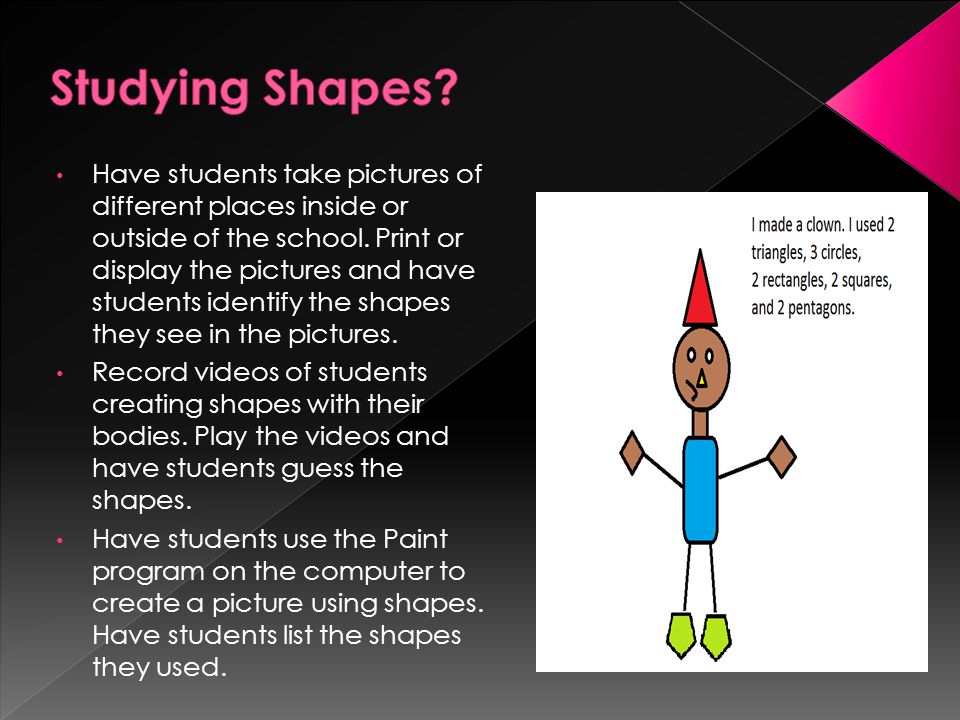 Studying Shapes?

• Have students take pictures of different places inside or outside of the school. Print or display the pictures and have students identify the shapes they see in the pictures.
• Record videos of students creating shapes with their bodies. Play the videos and have students guess the shapes.
• Have students use the Paint program on the computer to create a picture using shapes. Have students list the shapes they used.

I made a clown. I used 2 triangles, 3 circles, 2 rectangles, 2 squares, and 2 pentagons.